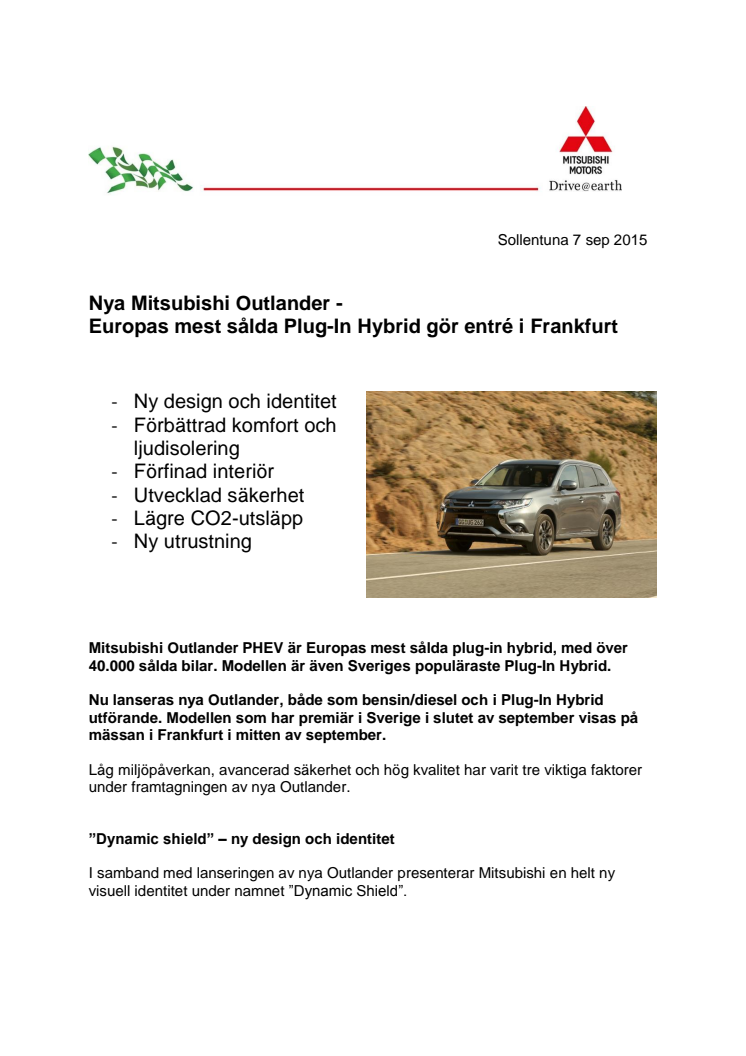 MITSUBISHI MOTORS
Drive@earth

Sollentuna 7 sep 2015

Nya Mitsubishi Outlander -
Europas mest sålda Plug-In Hybrid gör entré i Frankfurt

- Ny design och identitet
- Förbättrad komfort och ljudisolering
- Förfinad interiör
- Utvecklad säkerhet
- Lägre CO2-utsläpp
- Ny utrustning

Mitsubishi Outlander PHEV är Europas mest sålda plug-in hybrid, med över 40.000 sålda bilar. Modellen är även Sveriges populäraste Plug-In Hybrid.

Nu lanseras nya Outlander, både som bensin/diesel och i Plug-In Hybrid utförande. Modellen som har premiär i Sverige i slutet av september visas på mässan i Frankfurt i mitten av september.

Låg miljöpåverkan, avancerad säkerhet och hög kvalitet har varit tre viktiga faktorer under framtagningen av nya Outlander.

”Dynamic shield” – ny design och identitet

I samband med lanseringen av nya Outlander presenterar Mitsubishi en helt ny visuell identitet under namnet ”Dynamic Shield”.